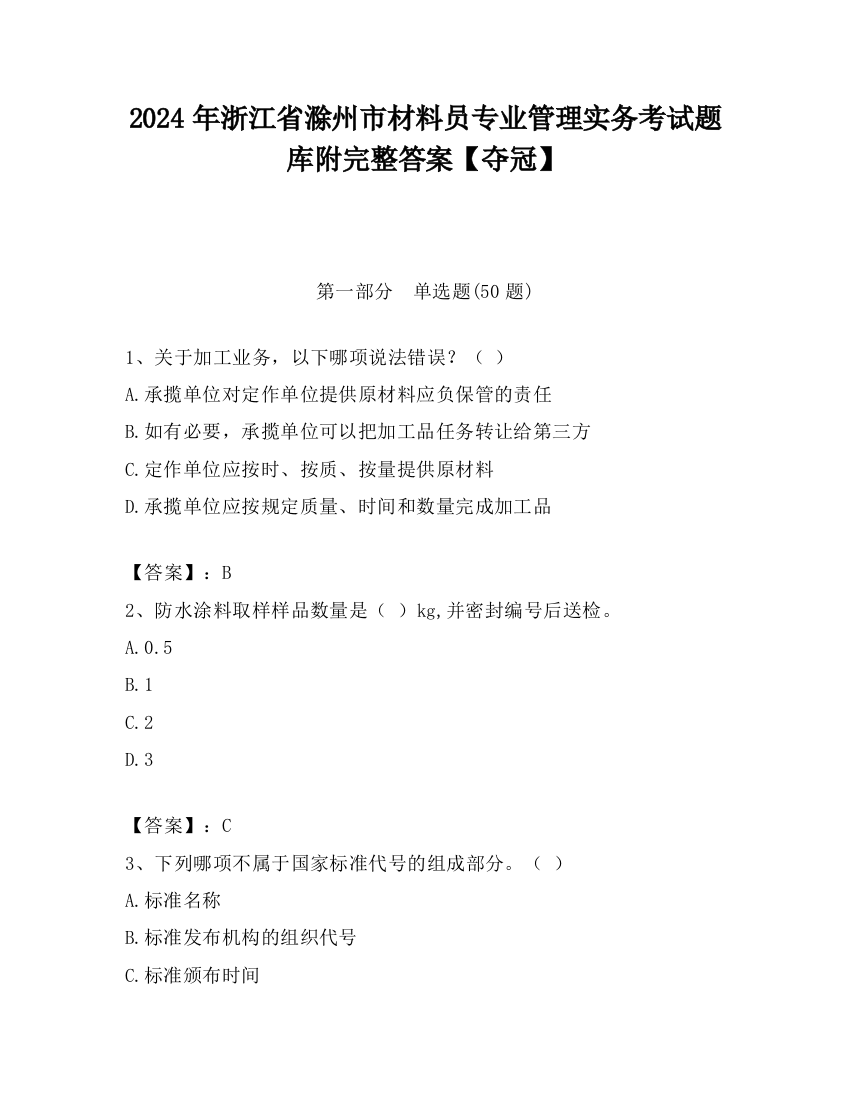 2024 年浙江省滁州市材料员专业管理实务考试题库附完整答案【夺冠】

第一部分　单选题(50 题)

1、关于加工业务，以下哪项说法错误？（ ）

A.承揽单位对定作单位提供原材料应负保管的责任

B.如有必要，承揽单位可以把加工品任务转让给第三方

C.定作单位应按时、按质、按量提供原材料

D.承揽单位应按规定质量、时间和数量完成加工品

【答案】：B

2、防水涂料取样样品数量是（ ）kg,并密封编号后送检。

A.0.5

B.1

C.2

D.3

【答案】：C

3、下列哪项不属于国家标准代号的组成部分。（ ）

A.标准名称

B.标准发布机构的组织代号

C.标准颁布时间